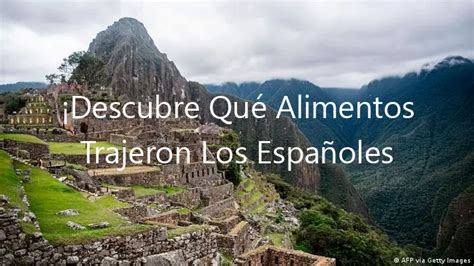 ¡Descubre Qué Alimentos Trajeron Los Españoles

© AFP via Getty Images